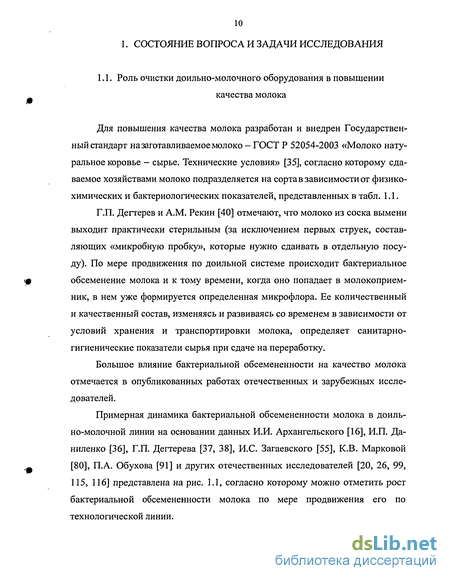 10

1. СОСТОЯНИЕ ВОПРОСА И ЗАДАЧИ ИССЛЕДОВАНИЯ

1.1. Роль очистки доильно-молочного оборудования в повышении качества молока

Для повышения качества молока разработан и внедрен Государственный стандарт на заготавливаемое молоко – ГОСТ Р 52054-2003 «Молоко натуральное коровье – сырье. Технические условия» [35], согласно которому сдаваемое хозяйствами молоко подразделяется на сорта в зависимости от физико-химических и бактериологических показателей, представленных в табл. 1.1.

Г.П. Дегтерев и А.М. Рекин [40] отмечают, что молоко из соска вымени выходит практически стерильным (за исключением первых струек, составляющих «микробную пробку», которые нужно сдаивать в отдельную посуду). По мере продвижения по доильной системе происходит бактериальное обсеменение молока и к тому времени, когда оно попадает в молокоприемник, в нем уже формируется определенная микрофлора. Ее количественный и качественный состав, изменяясь и развиваясь со временем в зависимости от условий хранения и транспортировки молока, определяет санитарно-гигиенические показатели сырья при сдаче на переработку.

Большое влияние бактериальной обсемененности на качество молока отмечается в опубликованных работах отечественных и зарубежных исследователей.

Примерная динамика бактериальной обсемененности молока в доильно-молочной линии на основании данных И.И. Архангельского [16], И.П. Даниленко [36], Г.П. Дегтерева [37, 38], И.С. Загаевского [55], К.В. Марковой [80], П.А. Обухова [91] и других отечественных исследователей [20, 26, 99, 115, 116] представлена на рис. 1.1, согласно которому можно отметить рост бактериальной обсемененности молока по мере продвижения его по технологической линии.

dsLib.net
библиотека диссертаций